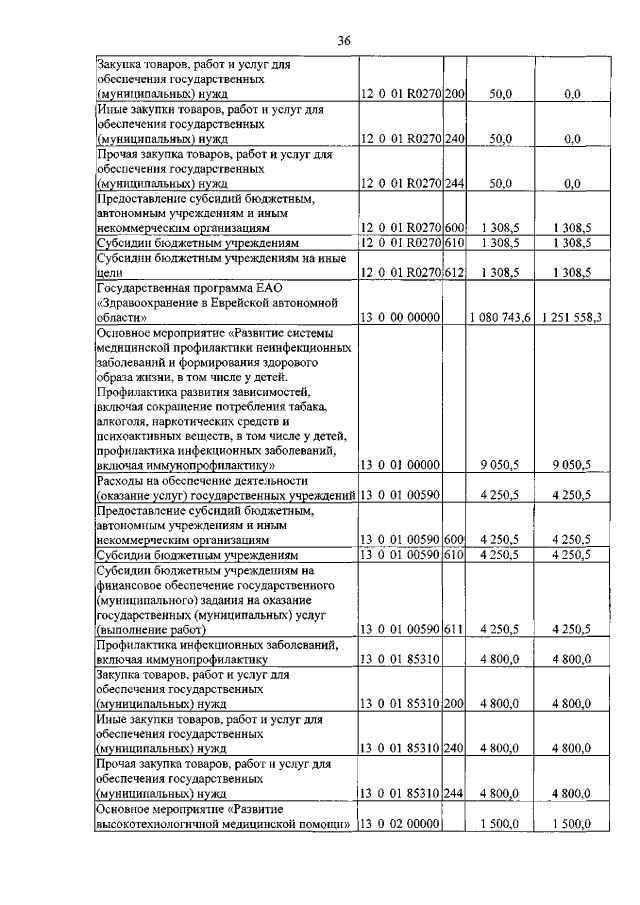 36

| | | | | |
|---|---|---|---|---|
| Закупка товаров, работ и услуг для обеспечения государственных (муниципальных) нужд | 12 0 01 R0270 | 200 | 50,0 | 0,0 |
| Иные закупки товаров, работ и услуг для обеспечения государственных (муниципальных) нужд | 12 0 01 R0270 | 240 | 50,0 | 0,0 |
| Прочая закупка товаров, работ и услуг для обеспечения государственных (муниципальных) нужд | 12 0 01 R0270 | 244 | 50,0 | 0,0 |
| Предоставление субсидий бюджетным, автономным учреждениям и иным некоммерческим организациям | 12 0 01 R0270 | 600 | 1 308,5 | 1 308,5 |
| Субсидии бюджетным учреждениям | 12 0 01 R0270 | 610 | 1 308,5 | 1 308,5 |
| Субсидии бюджетным учреждениям на иные цели | 12 0 01 R0270 | 612 | 1 308,5 | 1 308,5 |
| Государственная программа ЕАО «Здравоохранение в Еврейской автономной области» | 13 0 00 00000 | | 1 080 743,6 | 1 251 558,3 |
| Основное мероприятие «Развитие системы медицинской профилактики неинфекционных заболеваний и формирования здорового образа жизни, в том числе у детей. Профилактика развития зависимостей, включая сокращение потребления табака, алкоголя, наркотических средств и психоактивных веществ, в том числе у детей, профилактика инфекционных заболеваний, включая иммунопрофилактику» | 13 0 01 00000 | | 9 050,5 | 9 050,5 |
| Расходы на обеспечение деятельности (оказание услуг) государственных учреждений | 13 0 01 00590 | | 4 250,5 | 4 250,5 |
| Предоставление субсидий бюджетным, автономным учреждениям и иным некоммерческим организациям | 13 0 01 00590 | 600 | 4 250,5 | 4 250,5 |
| Субсидии бюджетным учреждениям | 13 0 01 00590 | 610 | 4 250,5 | 4 250,5 |
| Субсидии бюджетным учреждениям на финансовое обеспечение государственного (муниципального) задания на оказание государственных (муниципальных) услуг (выполнение работ) | 13 0 01 00590 | 611 | 4 250,5 | 4 250,5 |
| Профилактика инфекционных заболеваний, включая иммунопрофилактику | 13 0 01 85310 | | 4 800,0 | 4 800,0 |
| Закупка товаров, работ и услуг для обеспечения государственных (муниципальных) нужд | 13 0 01 85310 | 200 | 4 800,0 | 4 800,0 |
| Иные закупки товаров, работ и услуг для обеспечения государственных (муниципальных) нужд | 13 0 01 85310 | 240 | 4 800,0 | 4 800,0 |
| Прочая закупка товаров, работ и услуг для обеспечения государственных (муниципальных) нужд | 13 0 01 85310 | 244 | 4 800,0 | 4 800,0 |
| Основное мероприятие «Развитие высокотехнологичной медицинской помощи» | 13 0 02 00000 | | 1 500,0 | 1 500,0 |